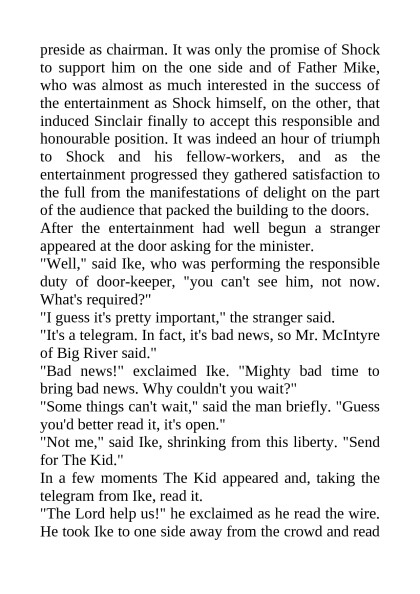 preside as chairman. It was only the promise of Shock to support him on the one side and of Father Mike, who was almost as much interested in the success of the entertainment as Shock himself, on the other, that induced Sinclair finally to accept this responsible and honourable position. It was indeed an hour of triumph to Shock and his fellow-workers, and as the entertainment progressed they gathered satisfaction to the full from the manifestations of delight on the part of the audience that packed the building to the doors.
After the entertainment had well begun a stranger appeared at the door asking for the minister.
"Well," said Ike, who was performing the responsible duty of door-keeper, "you can't see him, not now. What's required?"
"I guess it's pretty important," the stranger said. "It's a telegram. In fact, it's bad news, so Mr. McIntyre of Big River said."
"Bad news!" exclaimed Ike. "Mighty bad time to bring bad news. Why couldn't you wait?"
"Some things can't wait," said the man briefly. "Guess you'd better read it, it's open."
"Not me," said Ike, shrinking from this liberty. "Send for The Kid."
In a few moments The Kid appeared and, taking the telegram from Ike, read it.
"The Lord help us!" he exclaimed as he read the wire. He took Ike to one side away from the crowd and read